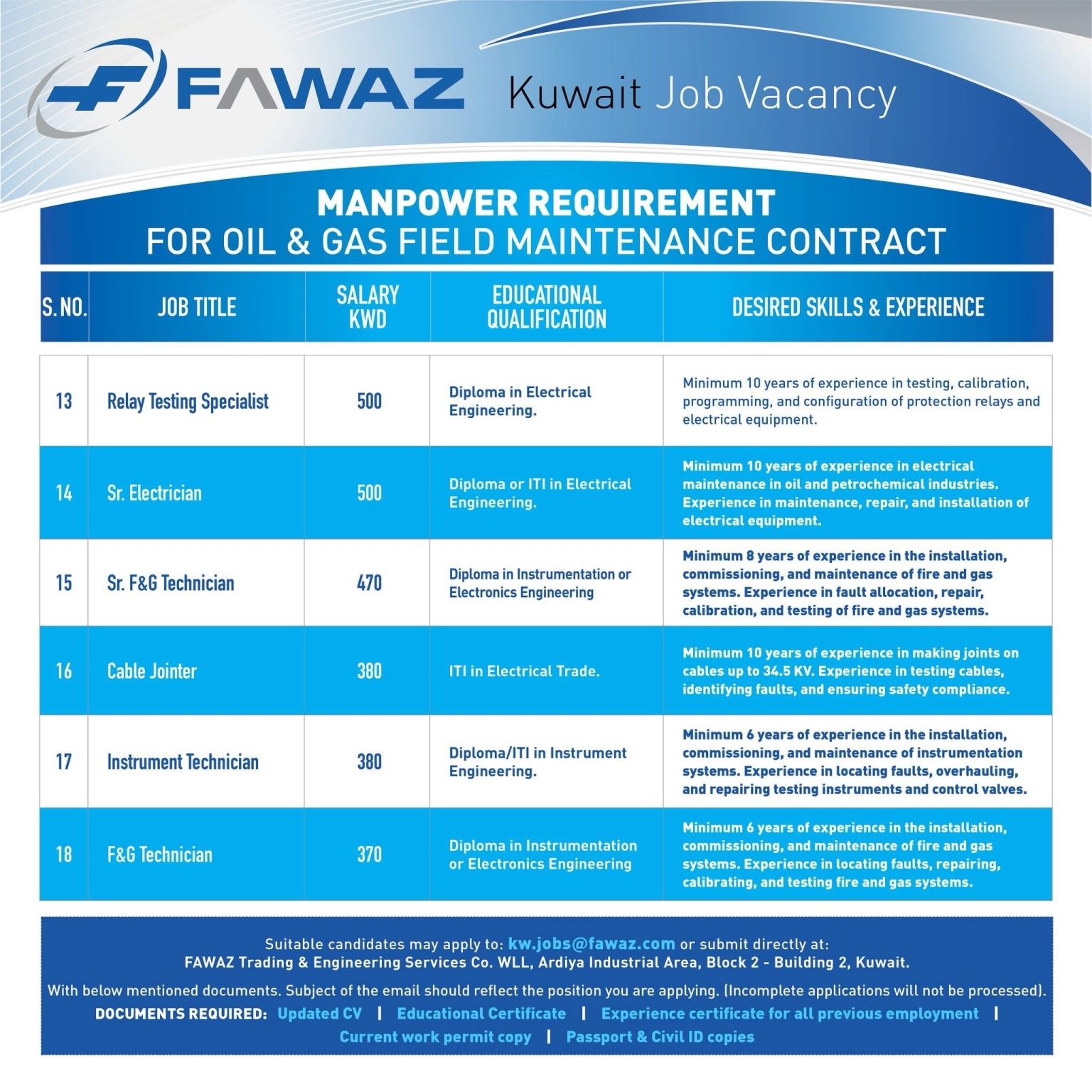 FAWAZ Kuwait Job Vacancy

MANPOWER REQUIREMENT
FOR OIL & GAS FIELD MAINTENANCE CONTRACT

| S. NO. | JOB TITLE | SALARY KWD | EDUCATIONAL QUALIFICATION | DESIRED SKILLS & EXPERIENCE |
|---|---|---|---|---|
| 13 | Relay Testing Specialist | 500 | Diploma in Electrical Engineering. | Minimum 10 years of experience in testing, calibration, programming, and configuration of protection relays and electrical equipment. |
| 14 | Sr. Electrician | 500 | Diploma or ITI in Electrical Engineering. | Minimum 10 years of experience in electrical maintenance in oil and petrochemical industries. Experience in maintenance, repair, and installation of electrical equipment. |
| 15 | Sr. F&G Technician | 470 | Diploma in Instrumentation or Electronics Engineering | Minimum 8 years of experience in the installation, commissioning, and maintenance of fire and gas systems. Experience in fault allocation, repair, calibration, and testing of fire and gas systems. |
| 16 | Cable Jointer | 380 | ITI in Electrical Trade. | Minimum 10 years of experience in making joints on cables up to 34.5 KV. Experience in testing cables, identifying faults, and ensuring safety compliance. |
| 17 | Instrument Technician | 380 | Diploma/ITI in Instrument Engineering. | Minimum 6 years of experience in the installation, commissioning, and maintenance of instrumentation systems. Experience in locating faults, overhauling, and repairing testing instruments and control valves. |
| 18 | F&G Technician | 370 | Diploma in Instrumentation or Electronics Engineering | Minimum 6 years of experience in the installation, commissioning, and maintenance of fire and gas systems. Experience in locating faults, repairing, calibrating, and testing fire and gas systems. |

Suitable candidates may apply to: kw.jobs@fawaz.com or submit directly at:
FAWAZ Trading & Engineering Services Co. WLL, Ardiya Industrial Area, Block 2 - Building 2, Kuwait.

With below mentioned documents. Subject of the email should reflect the position you are applying. (Incomplete applications will not be processed).
DOCUMENTS REQUIRED: Updated CV | Educational Certificate | Experience certificate for all previous employment | Current work permit copy | Passport & Civil ID copies